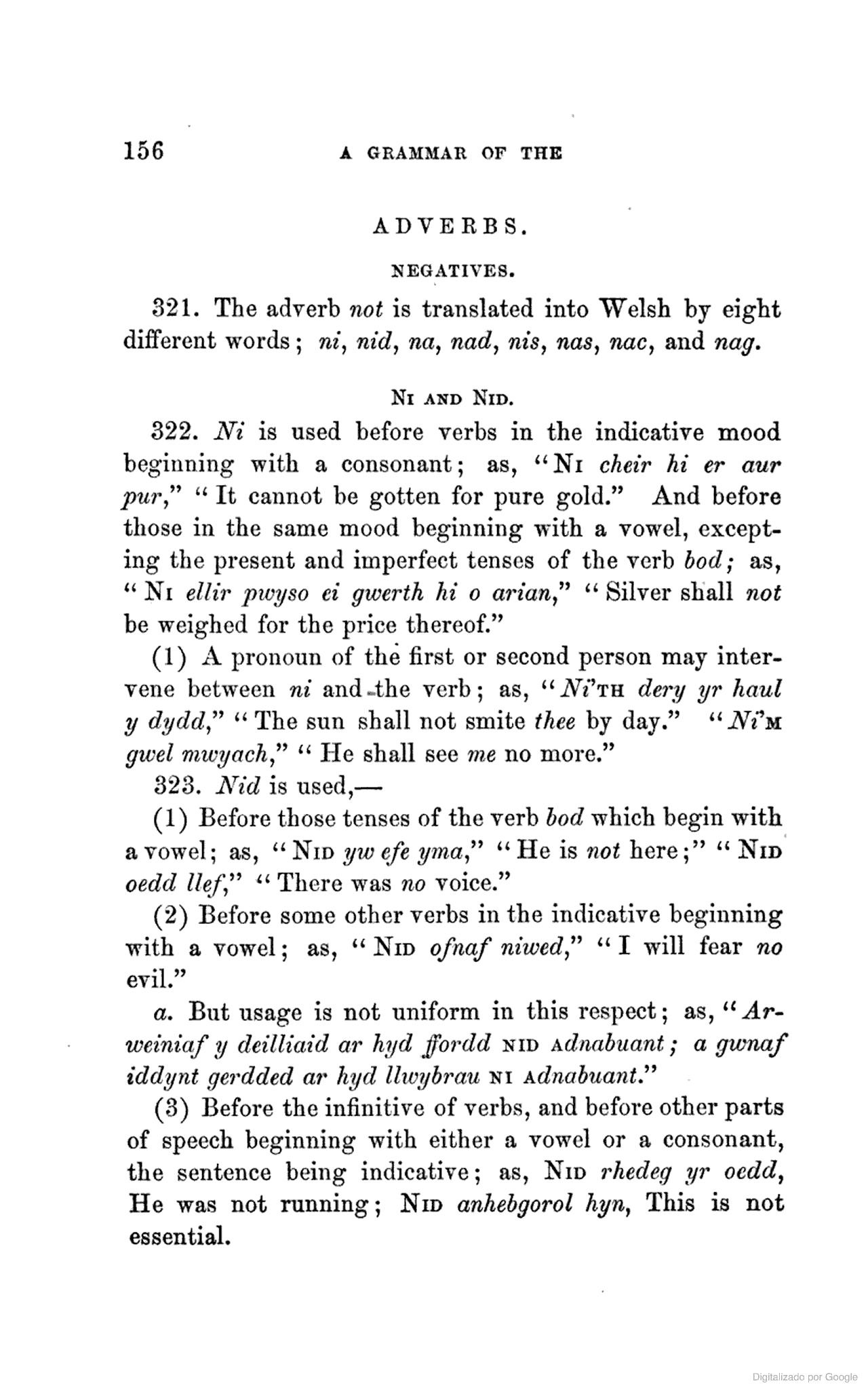 156 A GRAMMAR OF THE

ADVERBS.

NEGATIVES.

321. The adverb not is translated into Welsh by eight different words; ni, nid, na, nad, nis, nas, nac, and nag.

NI AND NID.

322. Ni is used before verbs in the indicative mood beginning with a consonant; as, "NI cheir hi er aur pur," "It cannot be gotten for pure gold." And before those in the same mood beginning with a vowel, excepting the present and imperfect tenses of the verb bod; as, "NI ellir pwyso ei gwerth hi o arian," "Silver shall not be weighed for the price thereof."

(1) A pronoun of the first or second person may intervene between ni and the verb; as, "Ni'TH dery yr haul y dydd," "The sun shall not smite thee by day." "Ni'M gwel mwyach," "He shall see me no more."

323. Nid is used,—

(1) Before those tenses of the verb bod which begin with a vowel; as, "NID yw efe yma," "He is not here;" "NID oedd llef," "There was no voice."

(2) Before some other verbs in the indicative beginning with a vowel; as, "NID ofnaf niwed," "I will fear no evil."

a. But usage is not uniform in this respect; as, "Arweiniaf y deilliaid ar hyd ffordd NID Adnabuant; a gwnaf iddynt gerdded ar hyd llwybrau NI Adnabuant."

(3) Before the infinitive of verbs, and before other parts of speech beginning with either a vowel or a consonant, the sentence being indicative; as, NID rhedeg yr oedd, He was not running; NID anhebgorol hyn, This is not essential.

Digitalizado por Google